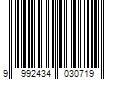 9 992434 030719